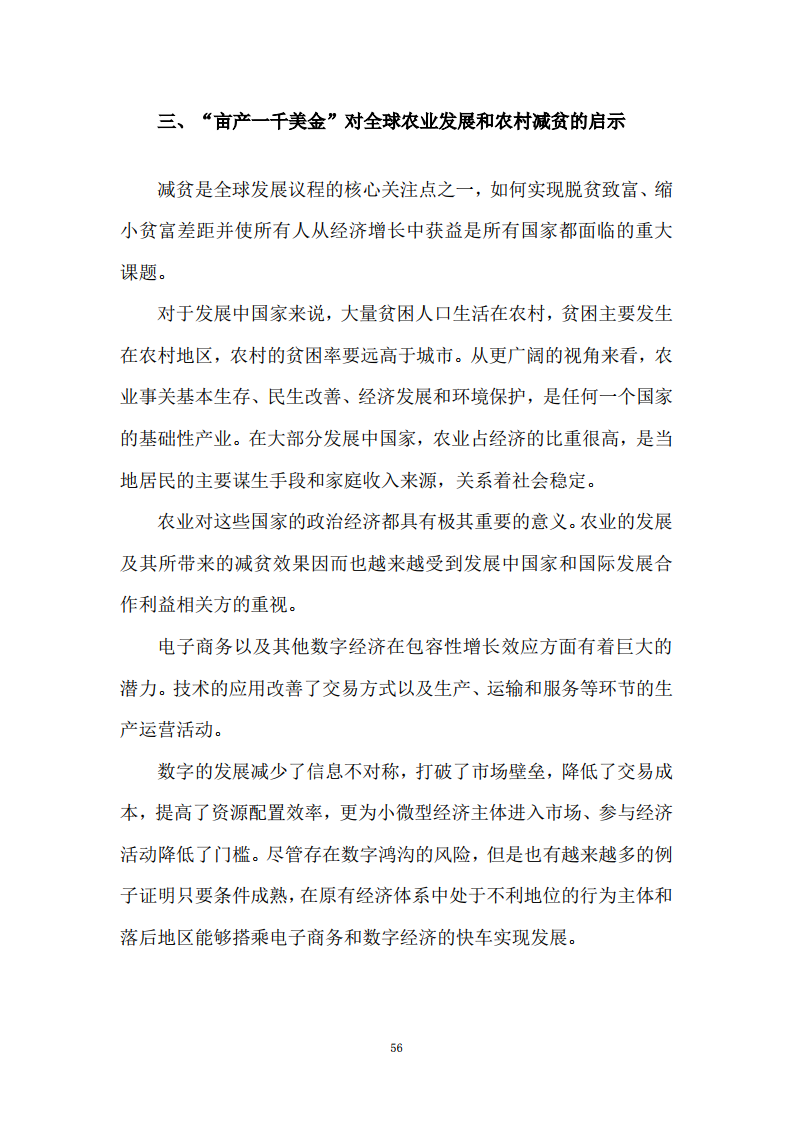 三、“亩产一千美金”对全球农业发展和农村减贫的启示

减贫是全球发展议程的核心关注点之一，如何实现脱贫致富、缩小贫富差距并使所有人从经济增长中获益是所有国家都面临的重大课题。

对于发展中国家来说，大量贫困人口生活在农村，贫困主要发生在农村地区，农村的贫困率要远高于城市。从更广阔的视角来看，农业事关基本生存、民生改善、经济发展和环境保护，是任何一个国家的基础性产业。在大部分发展中国家，农业占经济的比重很高，是当地居民的主要谋生手段和家庭收入来源，关系着社会稳定。

农业对这些国家的政治经济都具有极其重要的意义。农业的发展及其所带来的减贫效果因而也越来越受到发展中国家和国际发展合作利益相关方的重视。

电子商务以及其他数字经济在包容性增长效应方面有着巨大的潜力。技术的应用改善了交易方式以及生产、运输和服务等环节的生产运营活动。

数字的发展减少了信息不对称，打破了市场壁垒，降低了交易成本，提高了资源配置效率，更为小微型经济主体进入市场、参与经济活动降低了门槛。尽管存在数字鸿沟的风险，但是也有越来越多的例子证明只要条件成熟，在原有经济体系中处于不利地位的行为主体和落后地区能够搭乘电子商务和数字经济的快车实现发展。

56